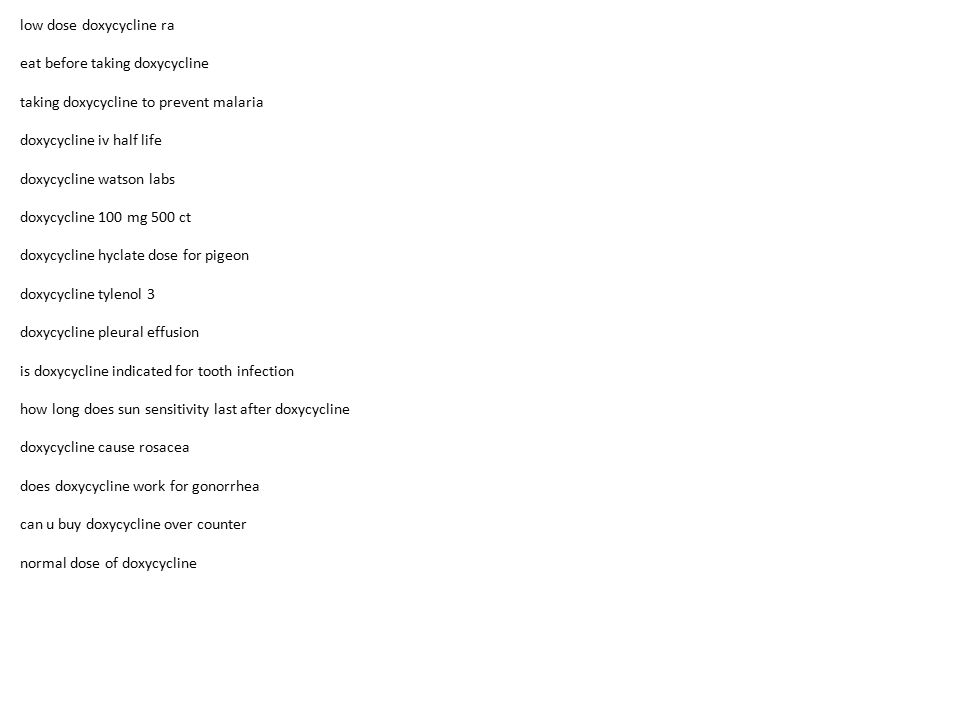 low dose doxycycline ra

eat before taking doxycycline

taking doxycycline to prevent malaria

doxycycline iv half life

doxycycline watson labs

doxycycline 100 mg 500 ct

doxycycline hyclate dose for pigeon

doxycycline tylenol 3

doxycycline pleural effusion

is doxycycline indicated for tooth infection

how long does sun sensitivity last after doxycycline

doxycycline cause rosacea

does doxycycline work for gonorrhea

can u buy doxycycline over counter

normal dose of doxycycline